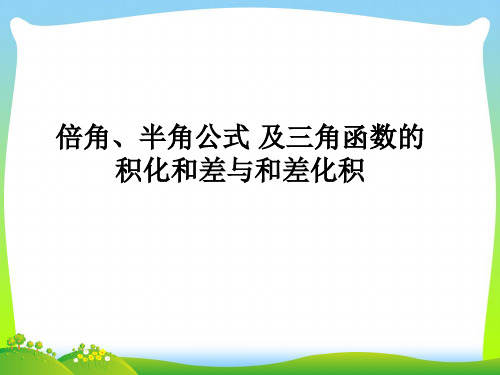 倍角、半角公式 及三角函数的积化和差与和差化积